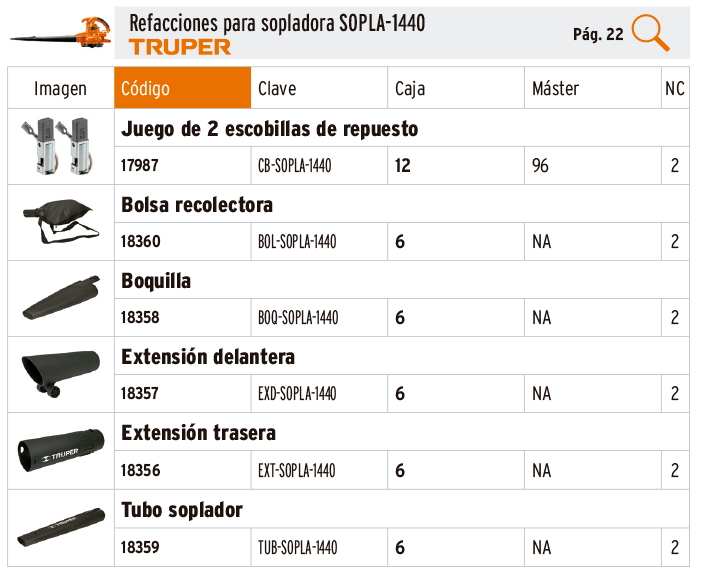 Refacciones para sopladora SOPLA-1440
TRUPER
Pág. 22

| Imagen | Código | Clave | Caja | Máster | NC |
|---|---|---|---|---|---|
| | Juego de 2 escobillas de repuesto | | | | |
| | 17987 | CB-SOPLA-1440 | 12 | 96 | 2 |
| | Bolsa recolectora | | | | |
| | 18360 | BOL-SOPLA-1440 | 6 | NA | 2 |
| | Boquilla | | | | |
| | 18358 | BOQ-SOPLA-1440 | 6 | NA | 2 |
| | Extensión delantera | | | | |
| | 18357 | EXD-SOPLA-1440 | 6 | NA | 2 |
| TRUPER | Extensión trasera | | | | |
| | 18356 | EXT-SOPLA-1440 | 6 | NA | 2 |
| TRUPER | Tubo soplador | | | | |
| | 18359 | TUB-SOPLA-1440 | 6 | NA | 2 |